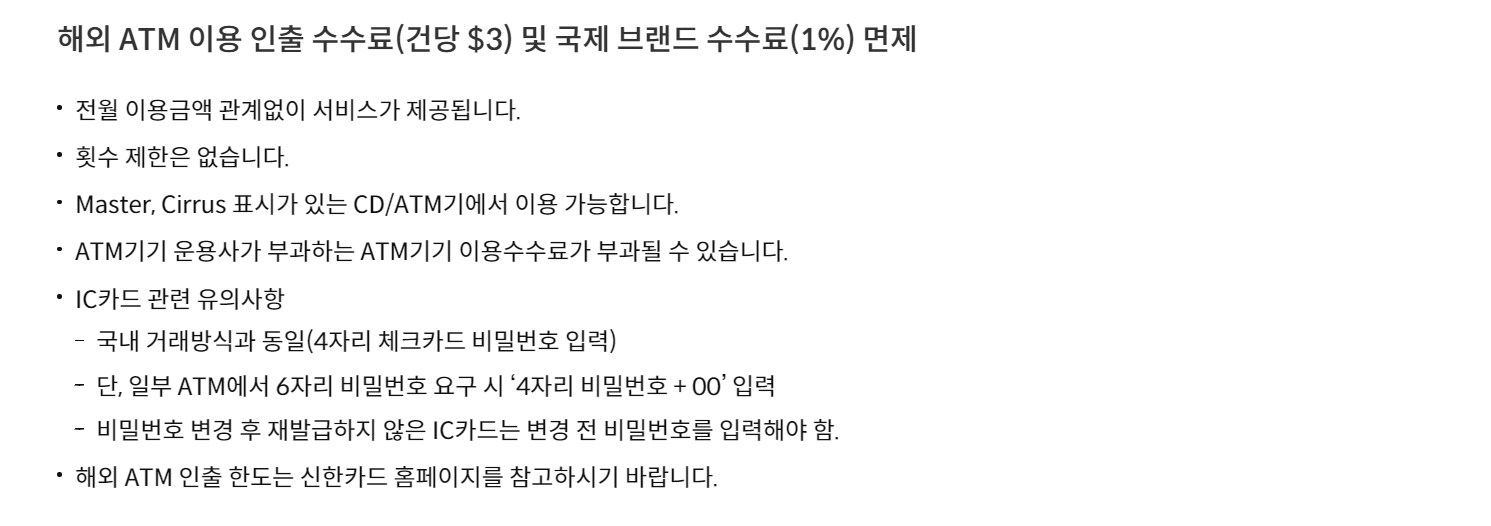 해외 ATM 이용 인출 수수료(건당 $3) 및 국제 브랜드 수수료(1%) 면제

• 전월 이용금액 관계없이 서비스가 제공됩니다.

• 횟수 제한은 없습니다.

• Master, Cirrus 표시가 있는 CD/ATM기에서 이용 가능합니다.

• ATM기기 운용사가 부과하는 ATM기기 이용수수료가 부과될 수 있습니다.

• IC카드 관련 유의사항
- 국내 거래방식과 동일(4자리 체크카드 비밀번호 입력)
- 단, 일부 ATM에서 6자리 비밀번호 요구 시 '4자리 비밀번호 + 00' 입력
- 비밀번호 변경 후 재발급하지 않은 IC카드는 변경 전 비밀번호를 입력해야 함.

• 해외 ATM 인출 한도는 신한카드 홈페이지를 참고하시기 바랍니다.